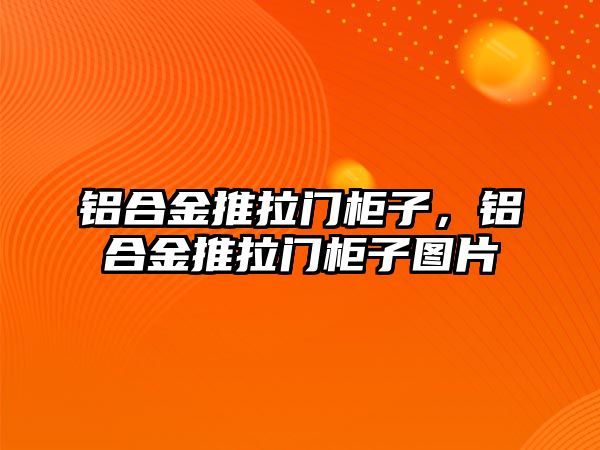 铝合金推拉门柜子，铝合金推拉门柜子图片